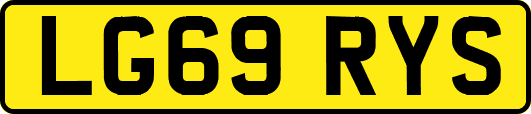 LG69 RYS